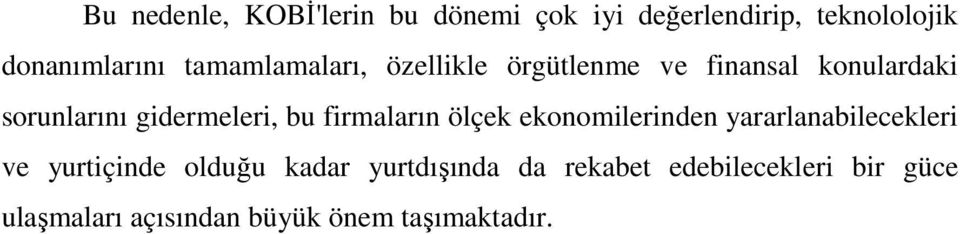 Bu nedenle, KOBİ'lerin bu dönemi çok iyi değerlendirip, teknololojik donanımlarını tamamlamaları, özellikle örgütlenme ve finansal konulardaki sorunlarını gidermeleri, bu firmaların ölçek ekonomilerinden yararlanabilecekleri ve yurtiçinde olduğu kadar yurtdışında da rekabet edebilecekleri bir güce ulaşmaları açısından büyük önem taşımaktadır.